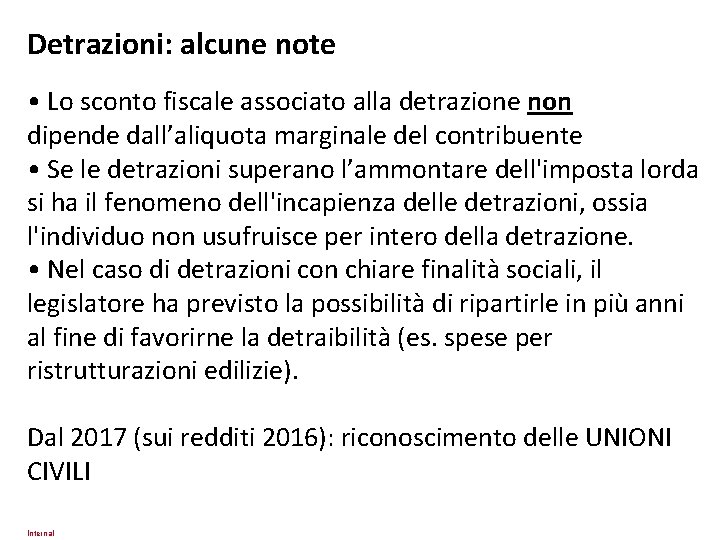 Detrazioni: alcune note

• Lo sconto fiscale associato alla detrazione non dipende dall’aliquota marginale del contribuente
• Se le detrazioni superano l’ammontare dell'imposta lorda si ha il fenomeno dell'incapienza delle detrazioni, ossia l'individuo non usufruisce per intero della detrazione.
• Nel caso di detrazioni con chiare finalità sociali, il legislatore ha previsto la possibilità di ripartirle in più anni al fine di favorirne la detraibilità (es. spese per ristrutturazioni edilizie).

Dal 2017 (sui redditi 2016): riconoscimento delle UNIONI CIVILI

Internal